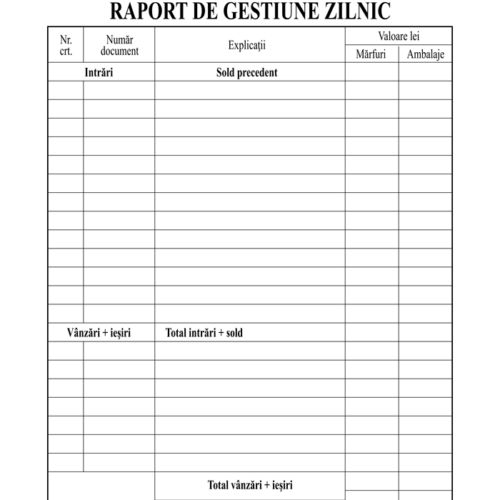 RAPORT DE GESTIUNE ZILNIC

| Nr. crt. | Număr document | Explicații | Valoare lei Mărfuri | Valoare lei Ambalaje |
|---|---|---|---|---|
| Intrări | | Sold precedent | | |
| | | | | |
| | | | | |
| | | | | |
| | | | | |
| | | | | |
| | | | | |
| | | | | |
| | | | | |
| | | | | |
| | | | | |
| | | | | |
| | | | | |
| | | | | |
| Vânzări + ieșiri | | Total intrări + sold | | |
| | | | | |
| | | | | |
| | | | | |
| | | | | |
| | | | | |
| | | | | |
| | | | | |
| | | Total vânzări + ieșiri | | |